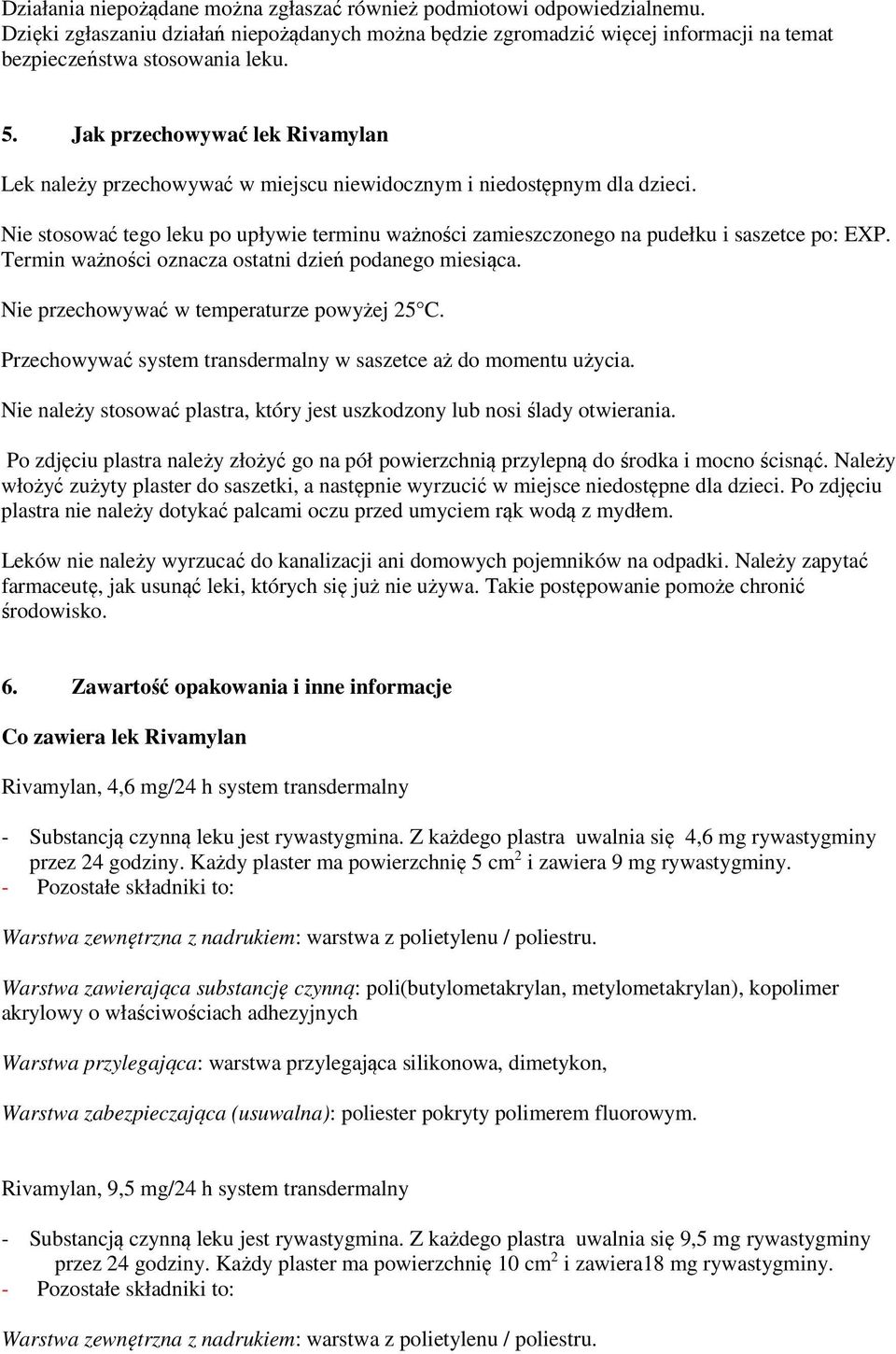 Działania niepożądane można zgłaszać również podmiotowi odpowiedzialnemu. Dzięki zgłaszaniu działań niepożądanych można będzie zgromadzić więcej informacji na temat bezpieczeństwa stosowania leku.

5. Jak przechowywać lek Rivamylan

Lek należy przechowywać w miejscu niewidocznym i niedostępnym dla dzieci.

Nie stosować tego leku po upływie terminu ważności zamieszczonego na pudełku i saszetce po: EXP. Termin ważności oznacza ostatni dzień podanego miesiąca.

Nie przechowywać w temperaturze powyżej 25°C.

Przechowywać system transdermalny w saszetce aż do momentu użycia.

Nie należy stosować plastra, który jest uszkodzony lub nosi ślady otwierania.

Po zdjęciu plastra należy złożyć go na pół powierzchnią przylepną do środka i mocno ścisnąć. Należy włożyć zużyty plaster do saszetki, a następnie wyrzucić w miejsce niedostępne dla dzieci. Po zdjęciu plastra nie należy dotykać palcami oczu przed umyciem rąk wodą z mydłem.

Leków nie należy wyrzucać do kanalizacji ani domowych pojemników na odpadki. Należy zapytać farmaceutę, jak usunąć leki, których się już nie używa. Takie postępowanie pomoże chronić środowisko.

6. Zawartość opakowania i inne informacje

Co zawiera lek Rivamylan

Rivamylan, 4,6 mg/24 h system transdermalny

- Substancją czynną leku jest rywastygmina. Z każdego plastra uwalnia się 4,6 mg rywastygminy przez 24 godziny. Każdy plaster ma powierzchnię 5 cm$^2$ i zawiera 9 mg rywastygminy.
- Pozostałe składniki to:

Warstwa zewnętrzna z nadrukiem: warstwa z polietylenu / poliestru.

Warstwa zawierająca substancję czynną: poli(butylometakrylan, metylometakrylan), kopolimer akrylowy o właściwościach adhezyjnych

Warstwa przylegająca: warstwa przylegająca silikonowa, dimetykon,

Warstwa zabezpieczająca (usuwalna): poliester pokryty polimerem fluorowym.

Rivamylan, 9,5 mg/24 h system transdermalny

- Substancją czynną leku jest rywastygmina. Z każdego plastra uwalnia się 9,5 mg rywastygminy przez 24 godziny. Każdy plaster ma powierzchnię 10 cm$^2$ i zawiera18 mg rywastygminy.
- Pozostałe składniki to:

Warstwa zewnętrzna z nadrukiem: warstwa z polietylenu / poliestru.